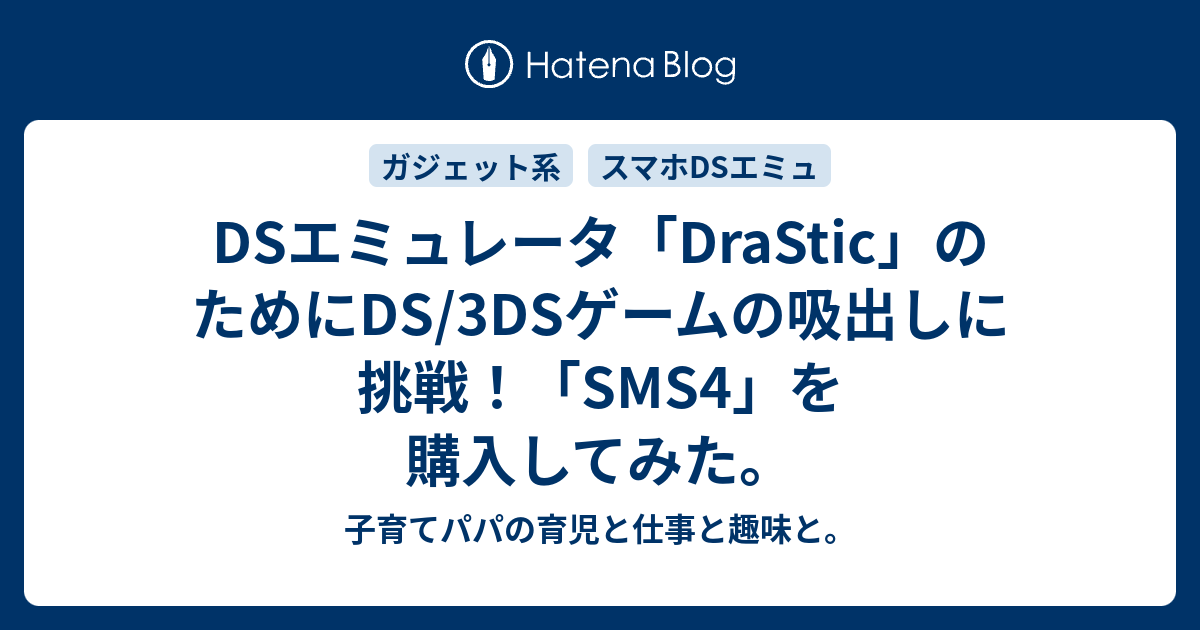 Hatena Blog

ガジェット系

スマホDSエミュ

DSエミュレータ「DraStic」のためにDS/3DSゲームの吸出しに挑戦！「SMS4」を購入してみた。

子育てパパの育児と仕事と趣味と。